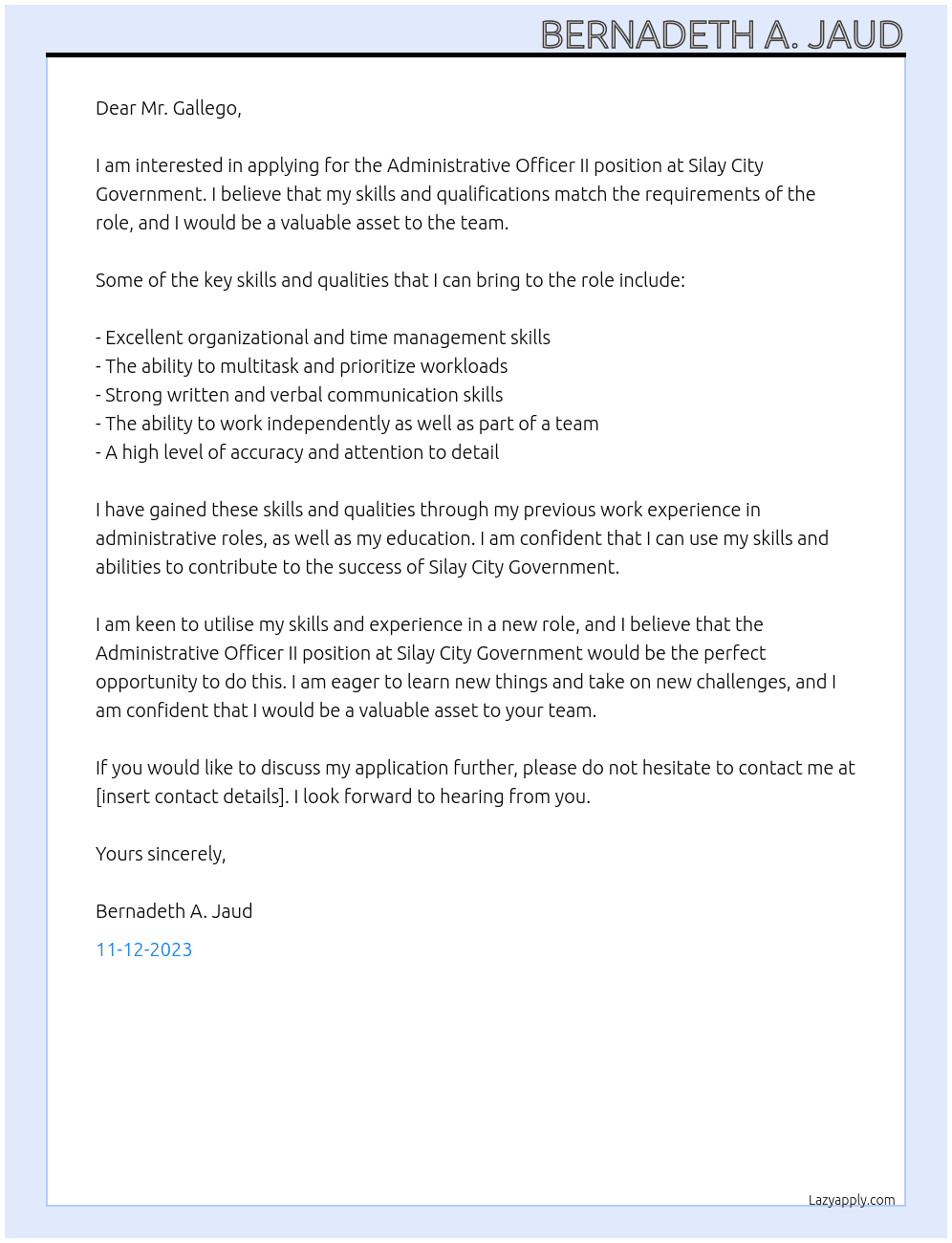 BERNADETH A. JAUD

Dear Mr. Gallego,

I am interested in applying for the Administrative Officer II position at Silay City Government. I believe that my skills and qualifications match the requirements of the role, and I would be a valuable asset to the team.

Some of the key skills and qualities that I can bring to the role include:

- Excellent organizational and time management skills
- The ability to multitask and prioritize workloads
- Strong written and verbal communication skills
- The ability to work independently as well as part of a team
- A high level of accuracy and attention to detail

I have gained these skills and qualities through my previous work experience in administrative roles, as well as my education. I am confident that I can use my skills and abilities to contribute to the success of Silay City Government.

I am keen to utilise my skills and experience in a new role, and I believe that the Administrative Officer II position at Silay City Government would be the perfect opportunity to do this. I am eager to learn new things and take on new challenges, and I am confident that I would be a valuable asset to your team.

If you would like to discuss my application further, please do not hesitate to contact me at [insert contact details]. I look forward to hearing from you.

Yours sincerely,

Bernadeth A. Jaud

11-12-2023

Lazyapply.com